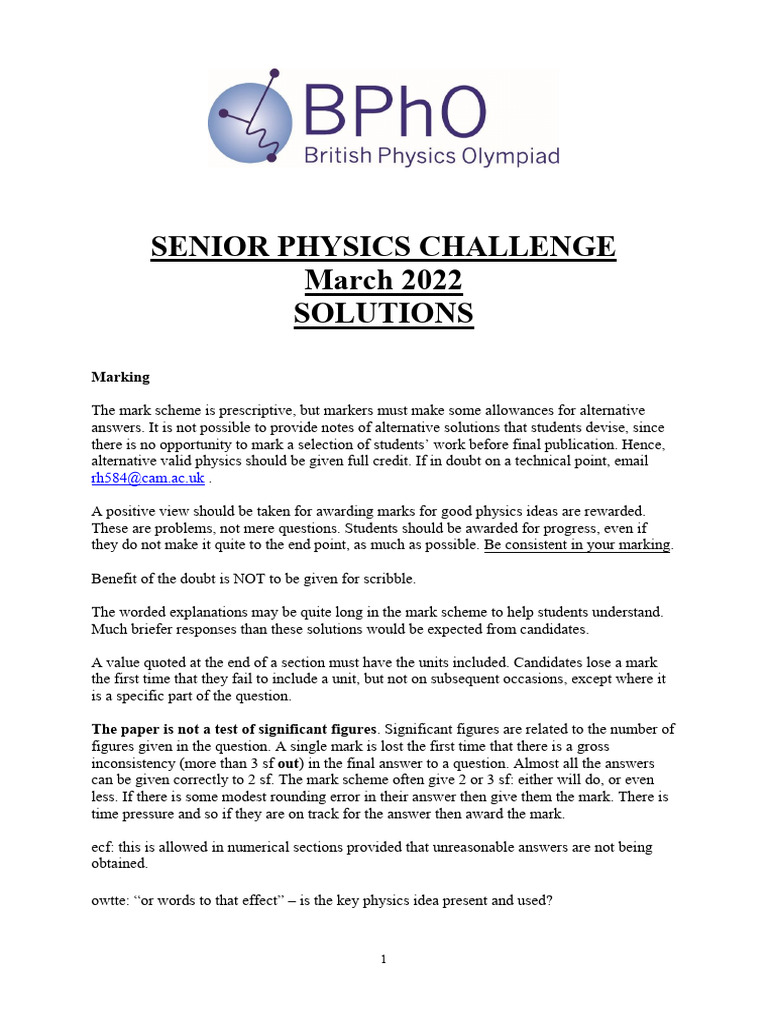 BPhO
British Physics Olympiad

SENIOR PHYSICS CHALLENGE
March 2022
SOLUTIONS

Marking

The mark scheme is prescriptive, but markers must make some allowances for alternative answers. It is not possible to provide notes of alternative solutions that students devise, since there is no opportunity to mark a selection of students' work before final publication. Hence, alternative valid physics should be given full credit. If in doubt on a technical point, email rh584@cam.ac.uk .

A positive view should be taken for awarding marks for good physics ideas are rewarded. These are problems, not mere questions. Students should be awarded for progress, even if they do not make it quite to the end point, as much as possible. Be consistent in your marking.

Benefit of the doubt is NOT to be given for scribble.

The worded explanations may be quite long in the mark scheme to help students understand. Much briefer responses than these solutions would be expected from candidates.

A value quoted at the end of a section must have the units included. Candidates lose a mark the first time that they fail to include a unit, but not on subsequent occasions, except where it is a specific part of the question.

The paper is not a test of significant figures. Significant figures are related to the number of figures given in the question. A single mark is lost the first time that there is a gross inconsistency (more than 3 sf out) in the final answer to a question. Almost all the answers can be given correctly to 2 sf. The mark scheme often give 2 or 3 sf: either will do, or even less. If there is some modest rounding error in their answer then give them the mark. There is time pressure and so if they are on track for the answer then award the mark.

ecf: this is allowed in numerical sections provided that unreasonable answers are not being obtained.

owtte: "or words to that effect" – is the key physics idea present and used?

1